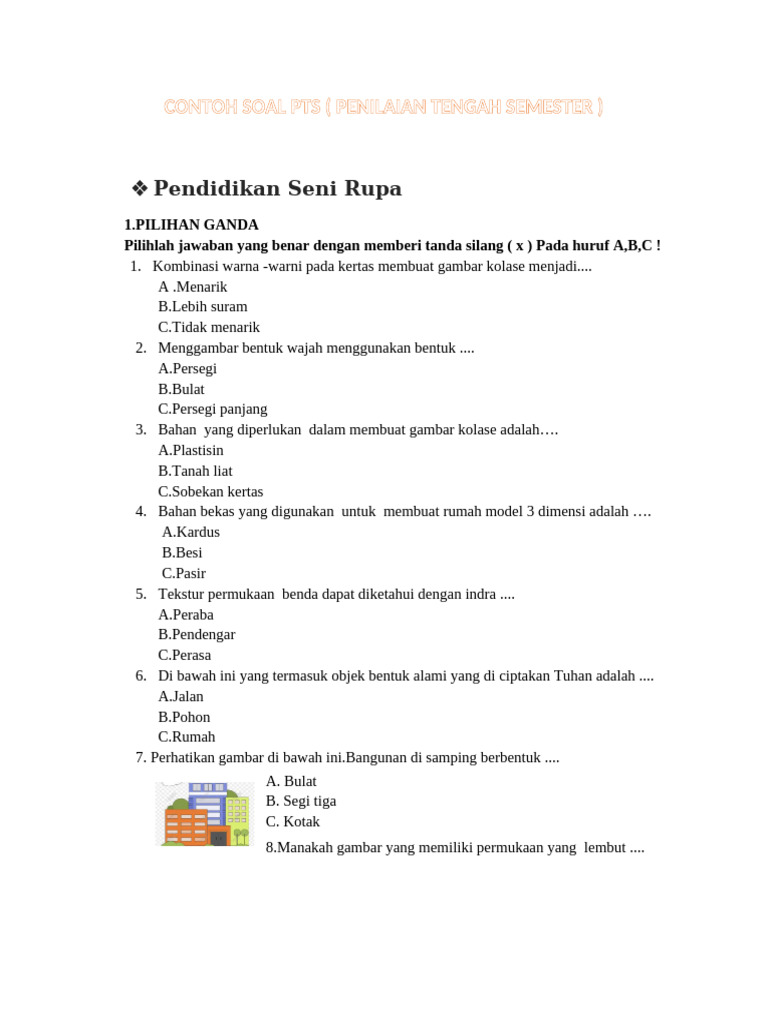 CONTOH SOAL PTS ( PENILAIAN TENGAH SEMESTER )

❖ Pendidikan Seni Rupa

1.PILIHAN GANDA
Pilihlah jawaban yang benar dengan memberi tanda silang ( x ) Pada huruf A,B,C !

1. Kombinasi warna -warni pada kertas membuat gambar kolase menjadi....
A .Menarik
B.Lebih suram
C.Tidak menarik
2. Menggambar bentuk wajah menggunakan bentuk ....
A.Persegi
B.Bulat
C.Persegi panjang
3. Bahan yang diperlukan dalam membuat gambar kolase adalah….
A.Plastisin
B.Tanah liat
C.Sobekan kertas
4. Bahan bekas yang digunakan untuk membuat rumah model 3 dimensi adalah ….
A.Kardus
B.Besi
C.Pasir
5. Tekstur permukaan benda dapat diketahui dengan indra ....
A.Peraba
B.Pendengar
C.Perasa
6. Di bawah ini yang termasuk objek bentuk alami yang di ciptakan Tuhan adalah ....
A.Jalan
B.Pohon
C.Rumah
7. Perhatikan gambar di bawah ini.Bangunan di samping berbentuk ....
A. Bulat
B. Segi tiga
C. Kotak
8.Manakah gambar yang memiliki permukaan yang lembut ....